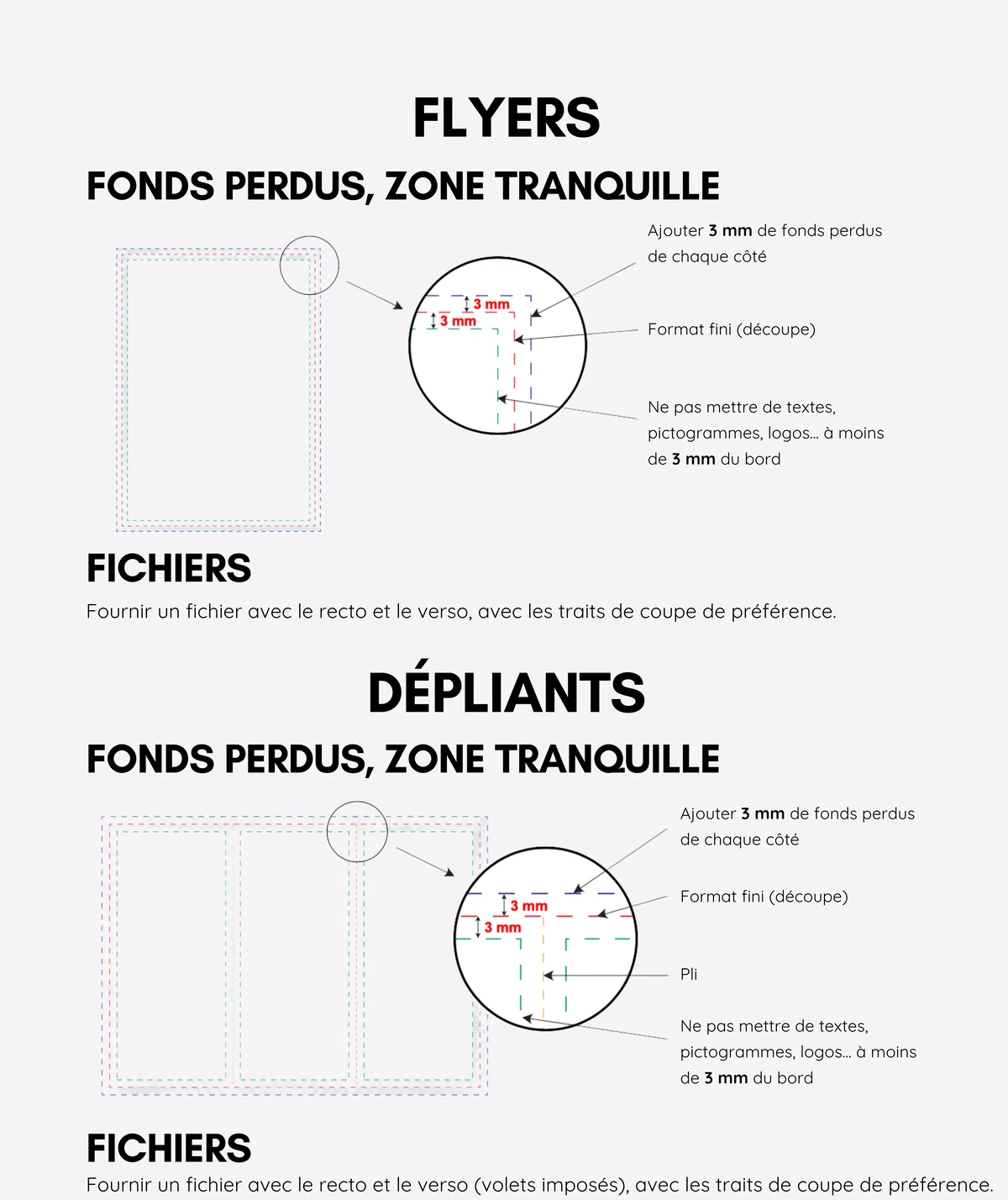 FLYERS

FONDS PERDUS, ZONE TRANQUILLE

3 mm
3 mm

Ajouter 3 mm de fonds perdus de chaque côté

Format fini (découpe)

Ne pas mettre de textes, pictogrammes, logos... à moins de 3 mm du bord

FICHIERS

Fournir un fichier avec le recto et le verso, avec les traits de coupe de préférence.

DÉPLIANTS

FONDS PERDUS, ZONE TRANQUILLE

3 mm
3 mm

Ajouter 3 mm de fonds perdus de chaque côté

Format fini (découpe)

Pli

Ne pas mettre de textes, pictogrammes, logos... à moins de 3 mm du bord

FICHIERS

Fournir un fichier avec le recto et le verso (volets imposés), avec les traits de coupe de préférence.